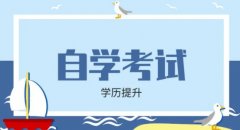 自学考试

学历提升